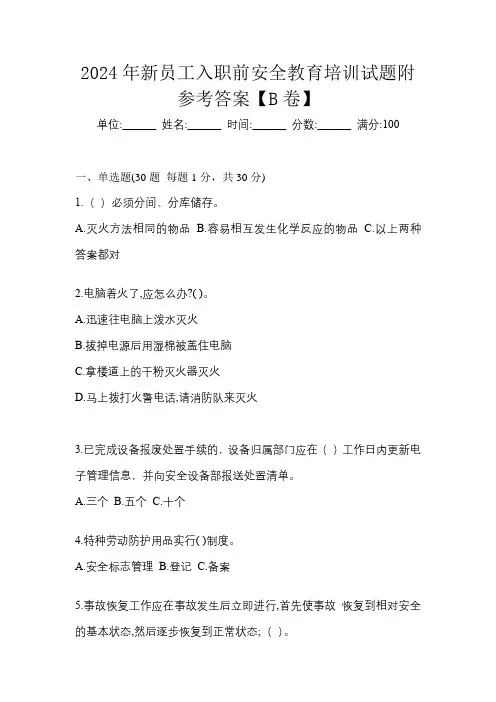 2024 年新员工入职前安全教育培训试题附参考答案【B 卷】

单位:______ 姓名:______ 时间:______ 分数:______ 满分:100

一、单选题(30 题 每题 1 分，共 30 分)

1.（ ）必须分间、分库储存。

A.灭火方法相同的物品 B.容易相互发生化学反应的物品 C.以上两种答案都对

2.电脑着火了,应怎么办?( )。

A.迅速往电脑上泼水灭火

B.拔掉电源后用湿棉被盖住电脑

C.拿楼道上的干粉灭火器灭火

D.马上拨打火警电话,请消防队来灭火

3.已完成设备报废处置手续的，设备归属部门应在（ ）工作日内更新电子管理信息，并向安全设备部报送处置清单。

A.三个 B.五个 C.十个

4.特种劳动防护用品实行( )制度。

A.安全标志管理 B.登记 C.备案

5.事故恢复工作应在事故发生后立即进行,首先使事故 恢复到相对安全的基本状态,然后逐步恢复到正常状态;（ ）。